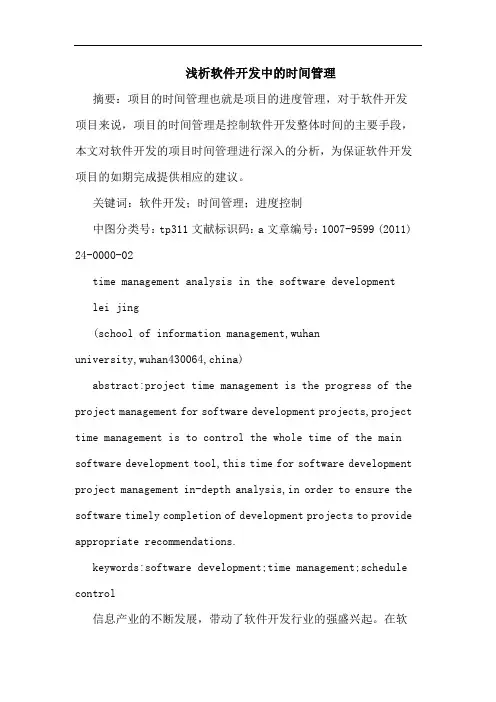 浅析软件开发中的时间管理

摘要：项目的时间管理也就是项目的进度管理，对于软件开发项目来说，项目的时间管理是控制软件开发整体时间的主要手段，本文对软件开发的项目时间管理进行深入的分析，为保证软件开发项目的如期完成提供相应的建议。

关键词：软件开发；时间管理；进度控制

中图分类号：tp311 文献标识码：a 文章编号：1007-9599 (2011) 24-0000-02

time management analysis in the software development

lei jing

(school of information management,wuhan university,wuhan430064,china)

abstract:project time management is the progress of the project management for software development projects,project time management is to control the whole time of the main software development tool,this time for software development project management in-depth analysis,in order to ensure the software timely completion of development projects to provide appropriate recommendations.

keywords:software development;time management;schedule control

信息产业的不断发展，带动了软件开发行业的强盛兴起。在软